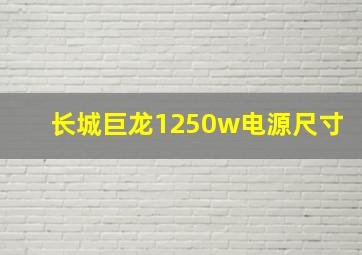 长城巨龙1250w电源尺寸